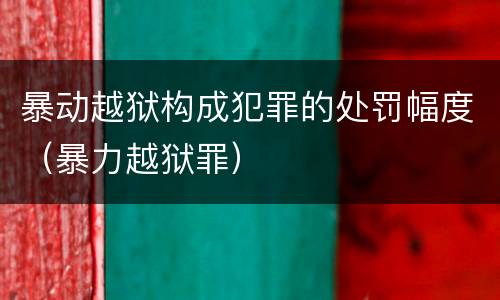 暴动越狱构成犯罪的处罚幅度（暴力越狱罪）